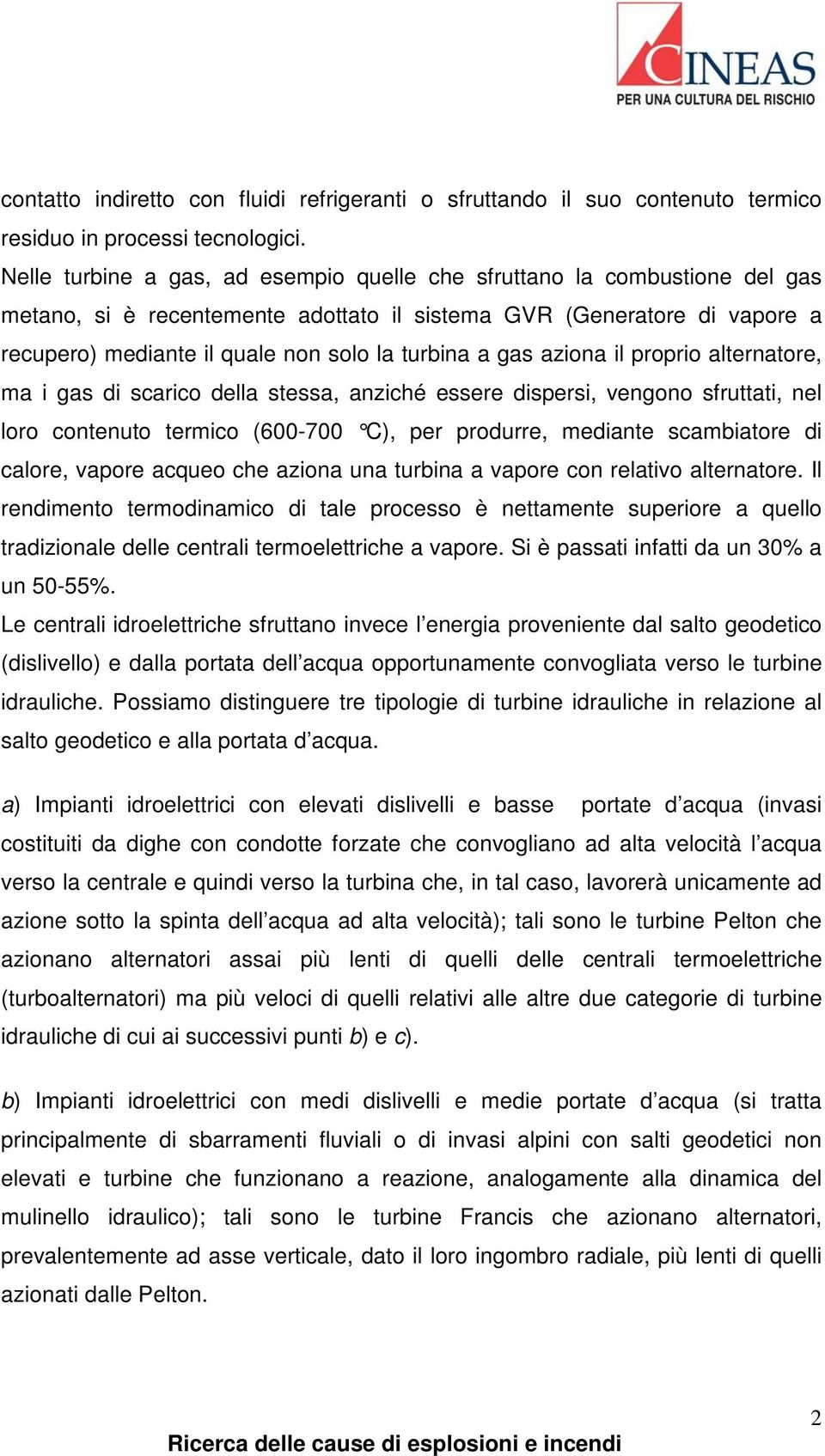 CINEAS
PER UNA CULTURA DEL RISCHIO

contatto indiretto con fluidi refrigeranti o sfruttando il suo contenuto termico residuo in processi tecnologici.
Nelle turbine a gas, ad esempio quelle che sfruttano la combustione del gas metano, si è recentemente adottato il sistema GVR (Generatore di vapore a recupero) mediante il quale non solo la turbina a gas aziona il proprio alternatore, ma i gas di scarico della stessa, anziché essere dispersi, vengono sfruttati, nel loro contenuto termico (600-700 °C), per produrre, mediante scambiatore di calore, vapore acqueo che aziona una turbina a vapore con relativo alternatore. Il rendimento termodinamico di tale processo è nettamente superiore a quello tradizionale delle centrali termoelettriche a vapore. Si è passati infatti da un 30% a un 50-55%.
Le centrali idroelettriche sfruttano invece l'energia proveniente dal salto geodetico (dislivello) e dalla portata dell'acqua opportunamente convogliata verso le turbine idrauliche. Possiamo distinguere tre tipologie di turbine idrauliche in relazione al salto geodetico e alla portata d'acqua.

a) Impianti idroelettrici con elevati dislivelli e basse portate d'acqua (invasi costituiti da dighe con condotte forzate che convogliano ad alta velocità l'acqua verso la centrale e quindi verso la turbina che, in tal caso, lavorerà unicamente ad azione sotto la spinta dell'acqua ad alta velocità); tali sono le turbine Pelton che azionano alternatori assai più lenti di quelli delle centrali termoelettriche (turboalternatori) ma più veloci di quelli relativi alle altre due categorie di turbine idrauliche di cui ai successivi punti b) e c).

b) Impianti idroelettrici con medi dislivelli e medie portate d'acqua (si tratta principalmente di sbarramenti fluviali o di invasi alpini con salti geodetici non elevati e turbine che funzionano a reazione, analogamente alla dinamica del mulinello idraulico); tali sono le turbine Francis che azionano alternatori, prevalentemente ad asse verticale, dato il loro ingombro radiale, più lenti di quelli azionati dalle Pelton.

2
Ricerca delle cause di esplosioni e incendi